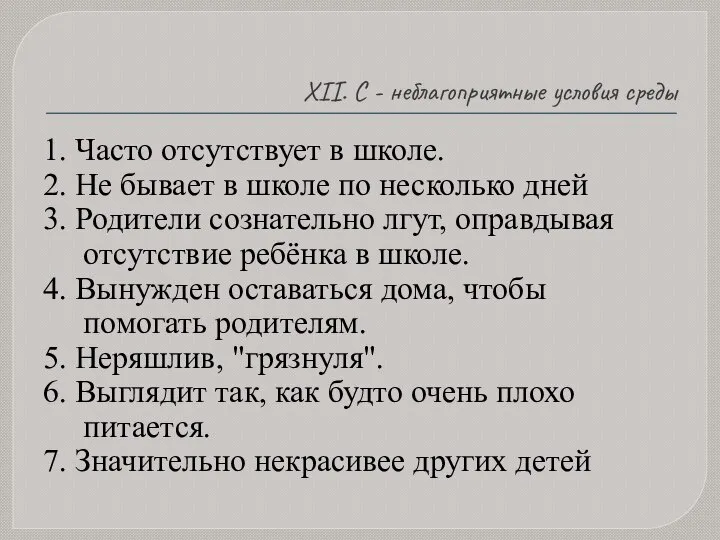 XII. С - неблагоприятные условия среды

1. Часто отсутствует в школе.
2. Не бывает в школе по несколько дней
3. Родители сознательно лгут, оправдывая отсутствие ребёнка в школе.
4. Вынужден оставаться дома, чтобы помогать родителям.
5. Неряшлив, "грязнуля".
6. Выглядит так, как будто очень плохо питается.
7. Значительно некрасивее других детей